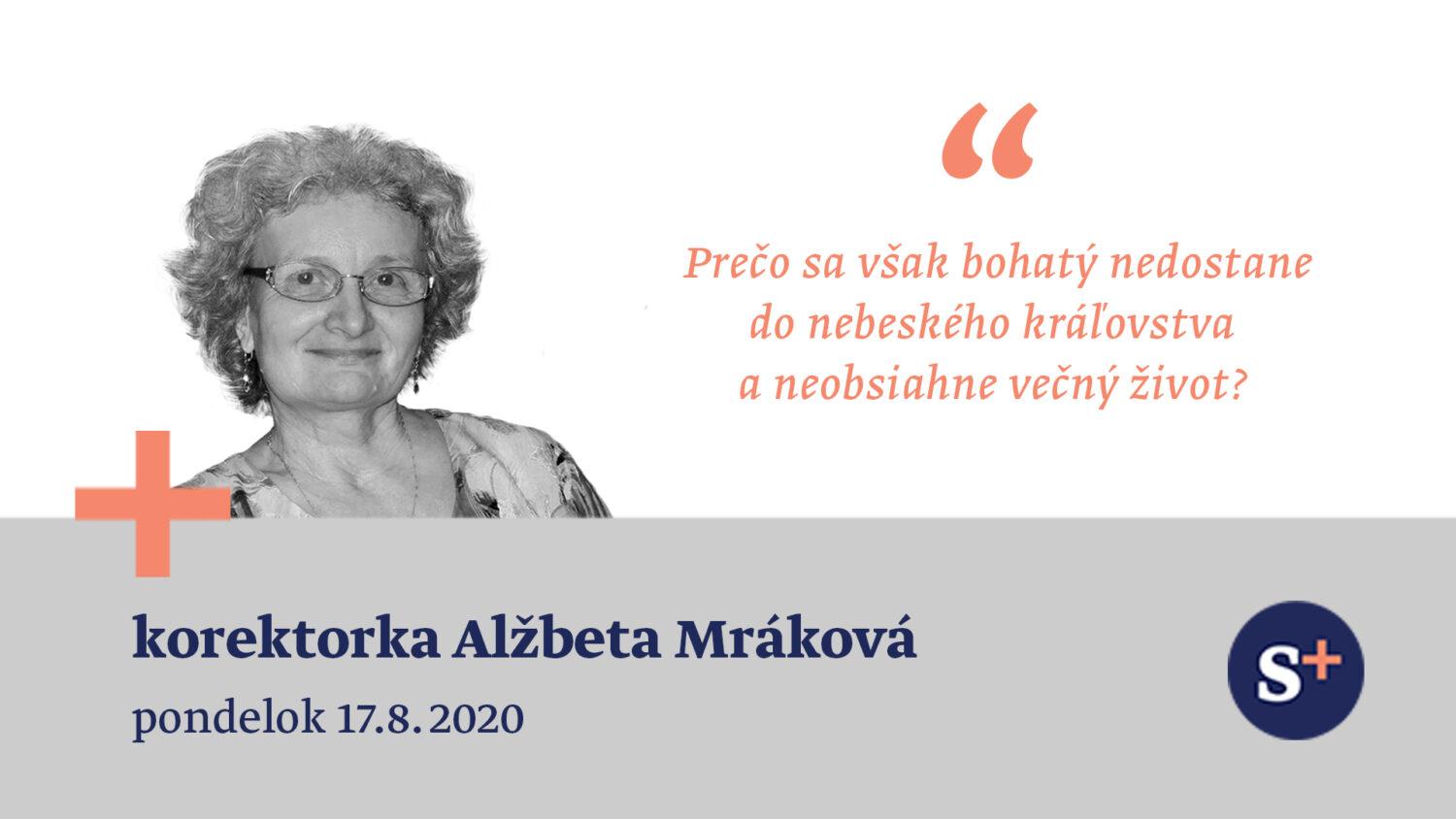 “

Prečo sa však bohatý nedostane do nebeského kráľovstva a neobsiahne večný život?

korektorka Alžbeta Mráková

pondelok 17.8.2020

S+